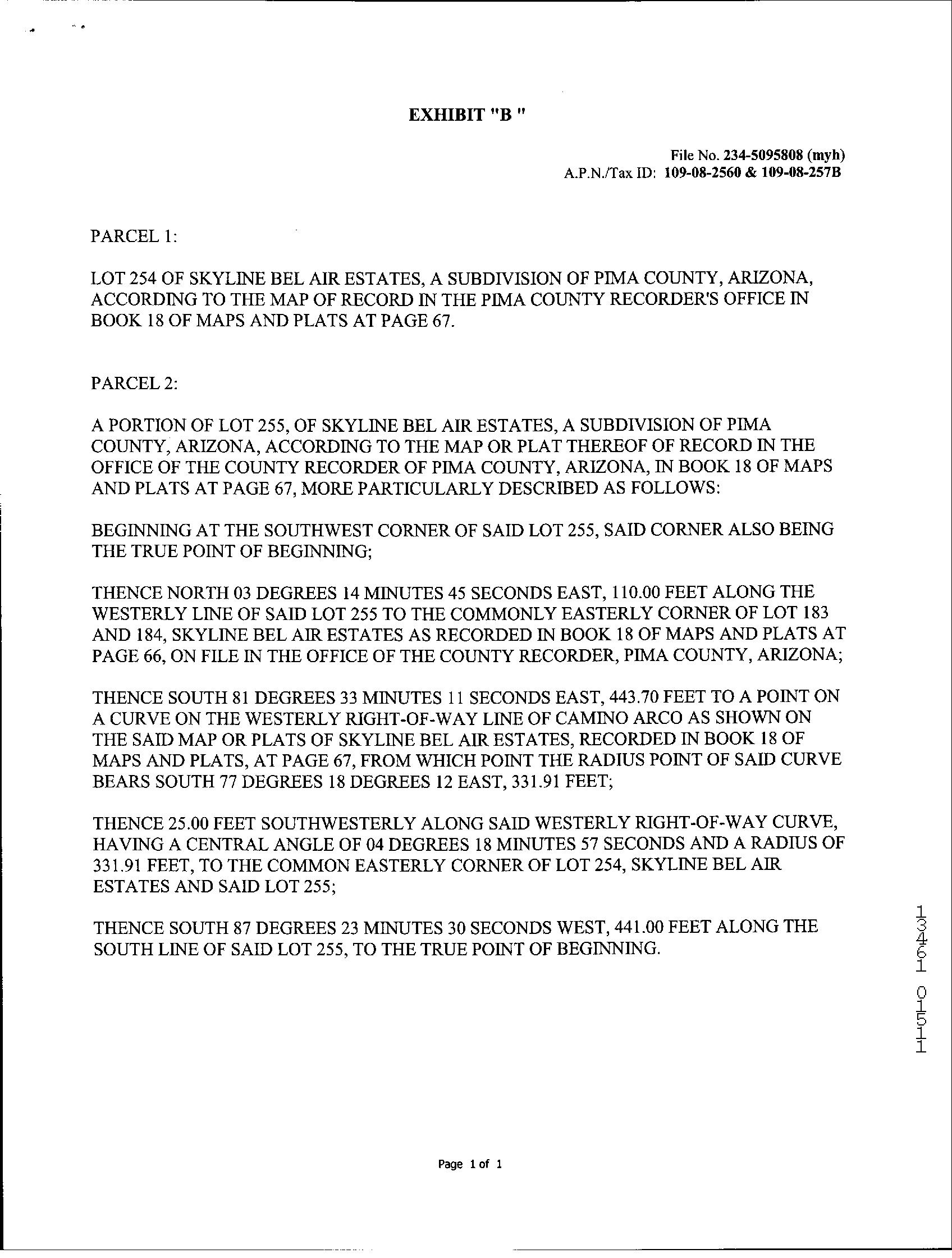 EXHIBIT "B "

File No. 234-5095808 (myh)
A.P.N./Tax ID: 109-08-2560 & 109-08-257B

PARCEL 1:

LOT 254 OF SKYLINE BEL AIR ESTATES, A SUBDIVISION OF PIMA COUNTY, ARIZONA, ACCORDING TO THE MAP OF RECORD IN THE PIMA COUNTY RECORDER'S OFFICE IN BOOK 18 OF MAPS AND PLATS AT PAGE 67.

PARCEL 2:

A PORTION OF LOT 255, OF SKYLINE BEL AIR ESTATES, A SUBDIVISION OF PIMA COUNTY, ARIZONA, ACCORDING TO THE MAP OR PLAT THEREOF OF RECORD IN THE OFFICE OF THE COUNTY RECORDER OF PIMA COUNTY, ARIZONA, IN BOOK 18 OF MAPS AND PLATS AT PAGE 67, MORE PARTICULARLY DESCRIBED AS FOLLOWS:

BEGINNING AT THE SOUTHWEST CORNER OF SAID LOT 255, SAID CORNER ALSO BEING THE TRUE POINT OF BEGINNING;

THENCE NORTH 03 DEGREES 14 MINUTES 45 SECONDS EAST, 110.00 FEET ALONG THE WESTERLY LINE OF SAID LOT 255 TO THE COMMONLY EASTERLY CORNER OF LOT 183 AND 184, SKYLINE BEL AIR ESTATES AS RECORDED IN BOOK 18 OF MAPS AND PLATS AT PAGE 66, ON FILE IN THE OFFICE OF THE COUNTY RECORDER, PIMA COUNTY, ARIZONA;

THENCE SOUTH 81 DEGREES 33 MINUTES 11 SECONDS EAST, 443.70 FEET TO A POINT ON A CURVE ON THE WESTERLY RIGHT-OF-WAY LINE OF CAMINO ARCO AS SHOWN ON THE SAID MAP OR PLATS OF SKYLINE BEL AIR ESTATES, RECORDED IN BOOK 18 OF MAPS AND PLATS, AT PAGE 67, FROM WHICH POINT THE RADIUS POINT OF SAID CURVE BEARS SOUTH 77 DEGREES 18 DEGREES 12 EAST, 331.91 FEET;

THENCE 25.00 FEET SOUTHWESTERLY ALONG SAID WESTERLY RIGHT-OF-WAY CURVE, HAVING A CENTRAL ANGLE OF 04 DEGREES 18 MINUTES 57 SECONDS AND A RADIUS OF 331.91 FEET, TO THE COMMON EASTERLY CORNER OF LOT 254, SKYLINE BEL AIR ESTATES AND SAID LOT 255;

THENCE SOUTH 87 DEGREES 23 MINUTES 30 SECONDS WEST, 441.00 FEET ALONG THE SOUTH LINE OF SAID LOT 255, TO THE TRUE POINT OF BEGINNING.

13461 01511

Page 1 of 1